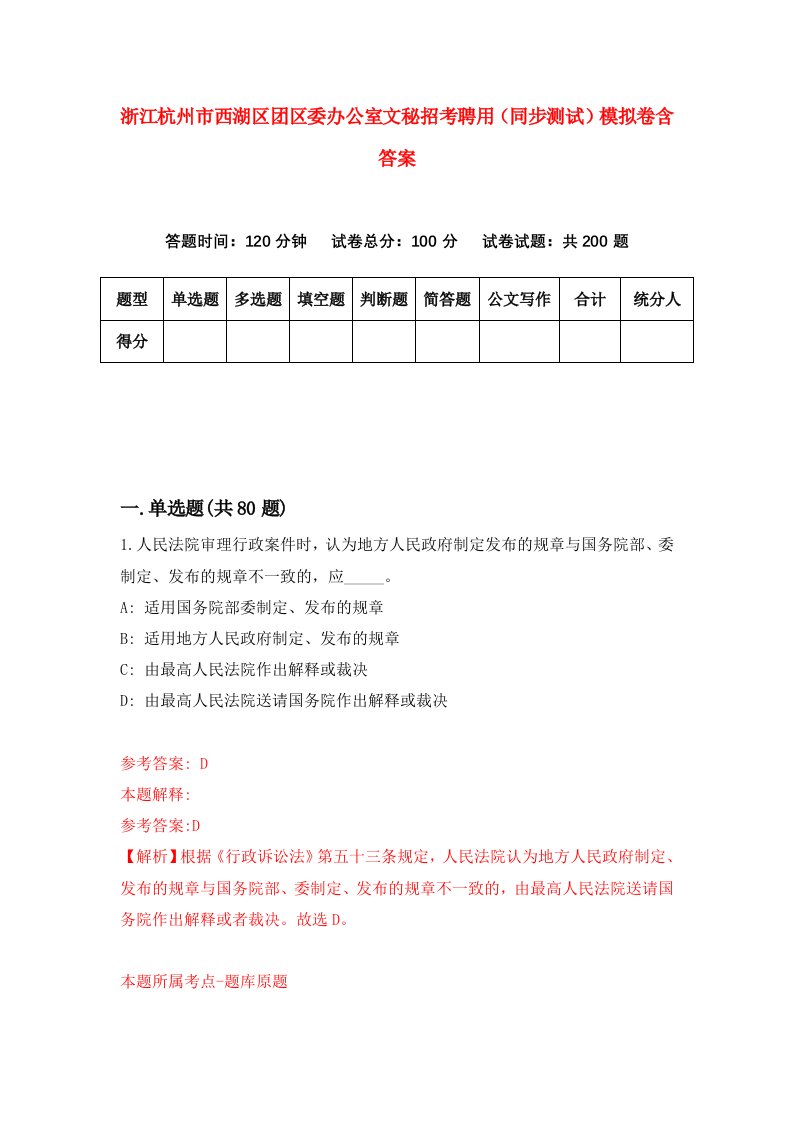 浙江杭州市西湖区团区委办公室文秘招考聘用（同步测试）模拟卷含答案

答题时间：120 分钟　试卷总分：100 分　试卷试题：共 200 题

| 题型 | 单选题 | 多选题 | 填空题 | 判断题 | 简答题 | 公文写作 | 合计 | 统分人 |
|---|---|---|---|---|---|---|---|---|
| 得分 | | | | | | | | |

一.单选题(共 80 题)

1.人民法院审理行政案件时，认为地方人民政府制定发布的规章与国务院部、委制定、发布的规章不一致的，应_____。

A: 适用国务院部委制定、发布的规章

B: 适用地方人民政府制定、发布的规章

C: 由最高人民法院作出解释或裁决

D: 由最高人民法院送请国务院作出解释或裁决

参考答案: D

本题解释:

参考答案:D

【解析】根据《行政诉讼法》第五十三条规定，人民法院认为地方人民政府制定、发布的规章与国务院部、委制定、发布的规章不一致的，由最高人民法院送请国务院作出解释或者裁决。故选 D。

本题所属考点-题库原题